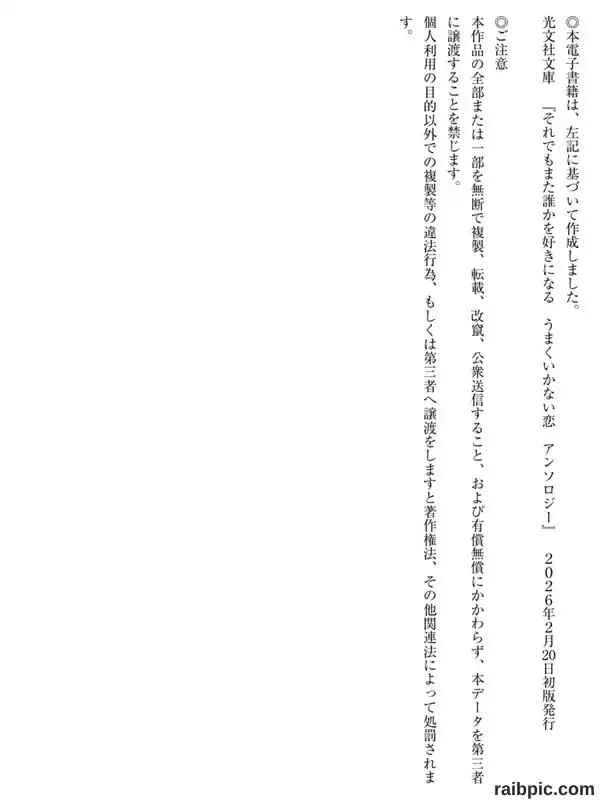 ◎本電子書籍は、左記に基づいて作成しました。
光文社文庫　『それでもまた誰かを好きになる　うまくいかない恋　アンソロジー』　２０２６年2月20日初版発行

◎ご注意
本作品の全部または一部を無断で複製、転載、改竄、公衆送信すること、および有償無償にかかわらず、本データを第三者に譲渡することを禁じます。
個人利用の目的以外での複製等の違法行為、もしくは第三者へ譲渡をしますと著作権法、その他関連法によって処罰されます。

raibpic.com